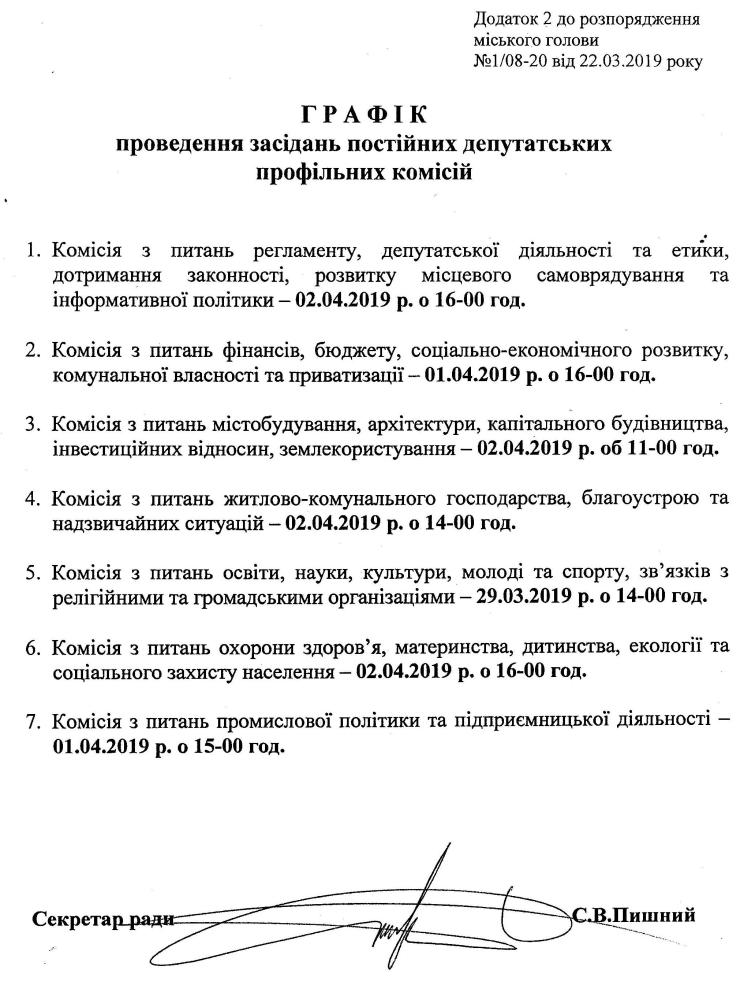 Додаток 2 до розпорядження міського голови №1/08-20 від 22.03.2019 року

ГРАФІК
проведення засідань постійних депутатських профільних комісій

1. Комісія з питань регламенту, депутатської діяльності та етики, дотримання законності, розвитку місцевого самоврядування та інформативної політики – 02.04.2019 р. о 16-00 год.

2. Комісія з питань фінансів, бюджету, соціально-економічного розвитку, комунальної власності та приватизації – 01.04.2019 р. о 16-00 год.

3. Комісія з питань містобудування, архітектури, капітального будівництва, інвестиційних відносин, землекористування – 02.04.2019 р. об 11-00 год.

4. Комісія з питань житлово-комунального господарства, благоустрою та надзвичайних ситуацій – 02.04.2019 р. о 14-00 год.

5. Комісія з питань освіти, науки, культури, молоді та спорту, зв'язків з релігійними та громадськими організаціями – 29.03.2019 р. о 14-00 год.

6. Комісія з питань охорони здоров'я, материнства, дитинства, екології та соціального захисту населення – 02.04.2019 р. о 16-00 год.

7. Комісія з питань промислової політики та підприємницької діяльності – 01.04.2019 р. о 15-00 год.

Секретар ради С.В.Пишний